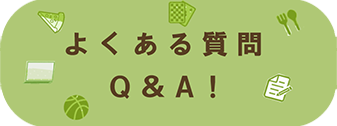 よくある質問
Q＆A！